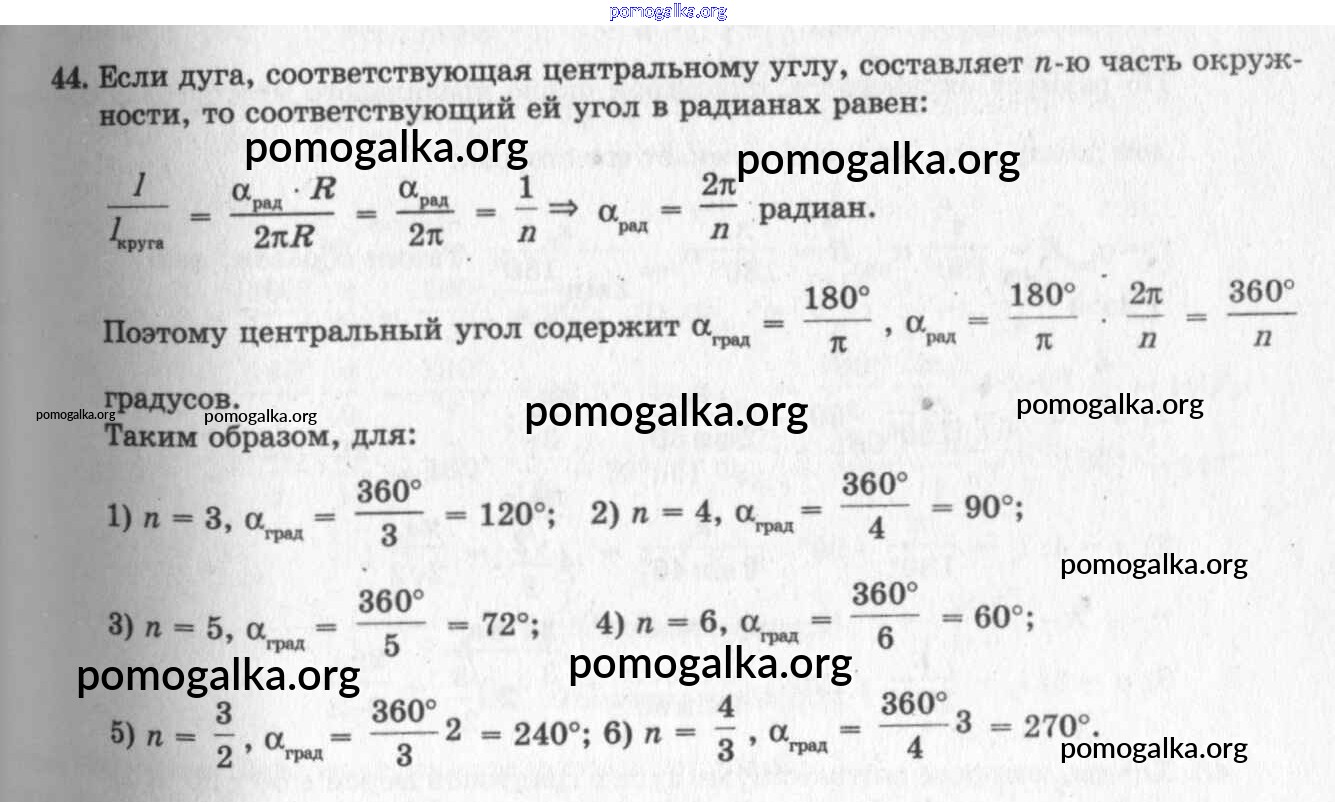 44. Если дуга, соответствующая центральному углу, составляет $n$-ю часть окружности, то соответствующий ей угол в радианах равен:

$\frac{l}{l_{круга}} = \frac{\alpha_{рад} \cdot R}{2\pi R} = \frac{\alpha_{рад}}{2\pi} = \frac{1}{n} \Rightarrow \alpha_{рад} = \frac{2\pi}{n}$ радиан.

Поэтому центральный угол содержит $\alpha_{град} = \frac{180°}{\pi}$, $\alpha_{рад} = \frac{180°}{\pi} \cdot \frac{2\pi}{n} = \frac{360°}{n}$ градусов.

Таким образом, для:

1) $n = 3$, $\alpha_{град} = \frac{360°}{3} = 120°$; 2) $n = 4$, $\alpha_{град} = \frac{360°}{4} = 90°$;

3) $n = 5$, $\alpha_{град} = \frac{360°}{5} = 72°$; 4) $n = 6$, $\alpha_{град} = \frac{360°}{6} = 60°$;

5) $n = \frac{3}{2}$, $\alpha_{град} = \frac{360°}{3} 2 = 240°$; 6) $n = \frac{4}{3}$, $\alpha_{град} = \frac{360°}{4} 3 = 270°$.

pomogalka.org